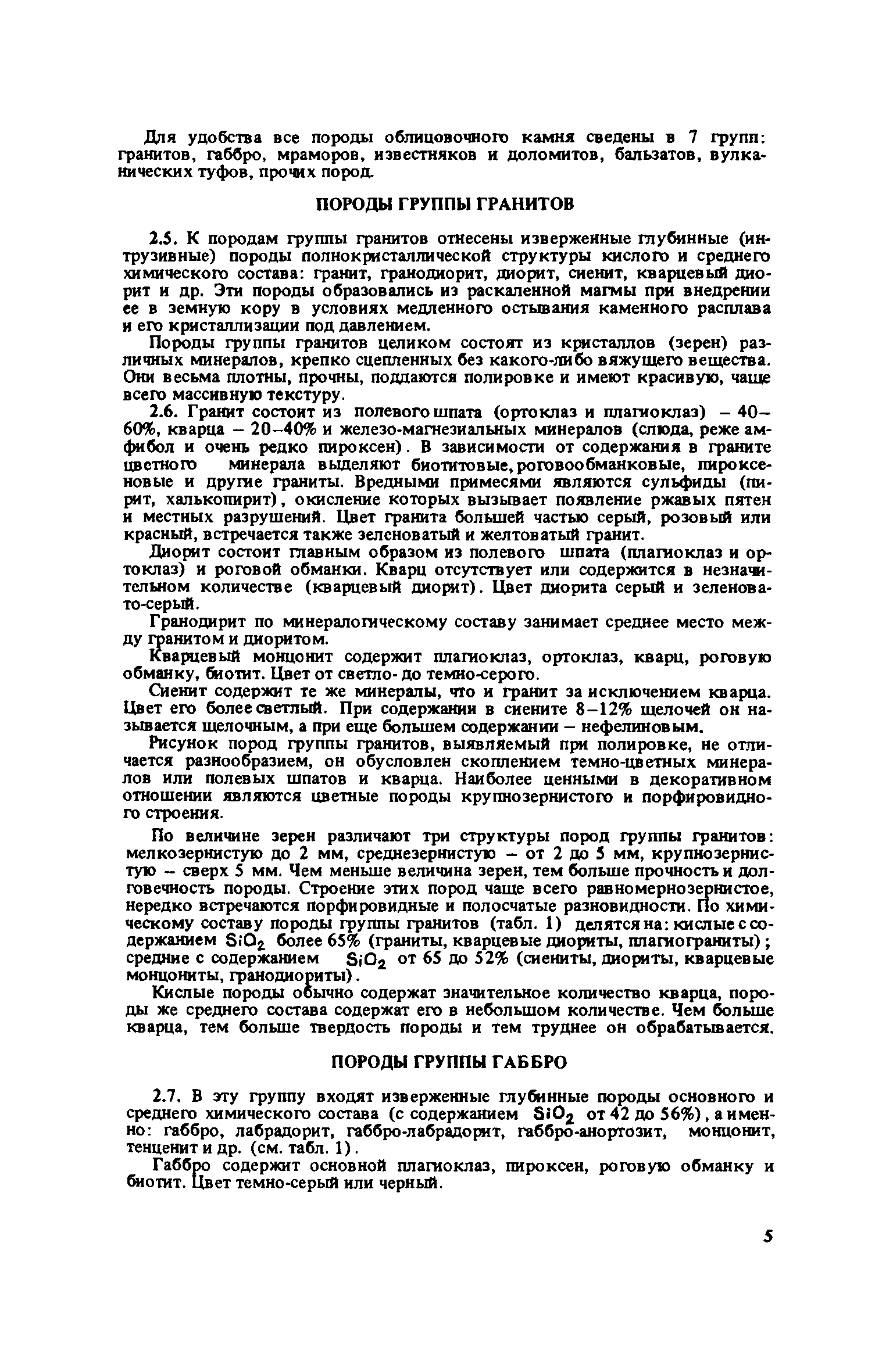 Для удобства все породы облицовочного камня сведены в 7 групп: гранитов, габбро, мраморов, известняков и доломитов, бальзатов, вулканических туфов, прочих пород.

ПОРОДЫ ГРУППЫ ГРАНИТОВ

2.5. К породам группы гранитов отнесены изверженные глубинные (интрузивные) породы полнокристаллической структуры кислого и среднего химического состава: гранит, гранодиорит, диорит, сиенит, кварцевый диорит и др. Эти породы образовались из раскаленной магмы при внедрении ее в земную кору в условиях медленного остывания каменного расплава и его кристаллизации под давлением.

Породы группы гранитов целиком состоят из кристаллов (зерен) различных минералов, крепко сцепленных без какого-либо вяжущего вещества. Они весьма плотны, прочны, поддаются полировке и имеют красивую, чаще всего массивную текстуру.

2.6. Гранит состоит из полевого шпата (ортоклаз и плагиоклаз) – 40–60%, кварца – 20–40% и железо-магнезиальных минералов (слюда, реже амфибол и очень редко пироксен). В зависимости от содержания в граните цветного минерала выделяют биотитовые, роговообманковые, пироксеновые и другие граниты. Вредными примесями являются сульфиды (пирит, халькопирит), окисление которых вызывает появление ржавых пятен и местных разрушений. Цвет гранита большей частью серый, розовый или красный, встречается также зеленоватый и желтоватый гранит.

Диорит состоит главным образом из полевого шпата (плагиоклаз и ортоклаз) и роговой обманки. Кварц отсутствует или содержится в незначительном количестве (кварцевый диорит). Цвет диорита серый и зеленовато-серый.

Гранодирит по минералогическому составу занимает среднее место между гранитом и диоритом.

Кварцевый монцонит содержит плагиоклаз, ортоклаз, кварц, роговую обманку, биотит. Цвет от светло- до темно-серого.

Сиенит содержит те же минералы, что и гранит за исключением кварца. Цвет его более светлый. При содержании в сиените 8–12% щелочей он называется щелочным, а при еще большем содержании – нефелиновым.

Рисунок пород группы гранитов, выявляемый при полировке, не отличается разнообразием, он обусловлен скоплением темно-цветных минералов или полевых шпатов и кварца. Наиболее ценными в декоративном отношении являются цветные породы крупнозернистого и порфировидного строения.

По величине зерен различают три структуры пород группы гранитов: мелкозернистую до 2 мм, среднезернистую – от 2 до 5 мм, крупнозернистую – сверх 5 мм. Чем меньше величина зерен, тем больше прочность и долговечность породы. Строение этих пород чаще всего равномернозернистое, нередко встречаются порфировидные и полосчатые разновидности. По химическому составу породы группы гранитов (табл. 1) делятся на: кислые с содержанием $SiO_2$ более 65% (граниты, кварцевые диориты, плагиограниты); средние с содержанием $SiO_2$ от 65 до 52% (сиениты, диориты, кварцевые монцониты, гранодиориты).

Кислые породы обычно содержат значительное количество кварца, породы же среднего состава содержат его в небольшом количестве. Чем больше кварца, тем больше твердость породы и тем труднее он обрабатывается.

ПОРОДЫ ГРУППЫ ГАББРО

2.7. В эту группу входят изверженные глубинные породы основного и среднего химического состава (с содержанием $SiO_2$ от 42 до 56%), а именно: габбро, лабрадорит, габбро-лабрадорит, габбро-анортозит, монцонит, тенценит и др. (см. табл. 1).

Габбро содержит основной плагиоклаз, пироксен, роговую обманку и биотит. Цвет темно-серый или черный.

5